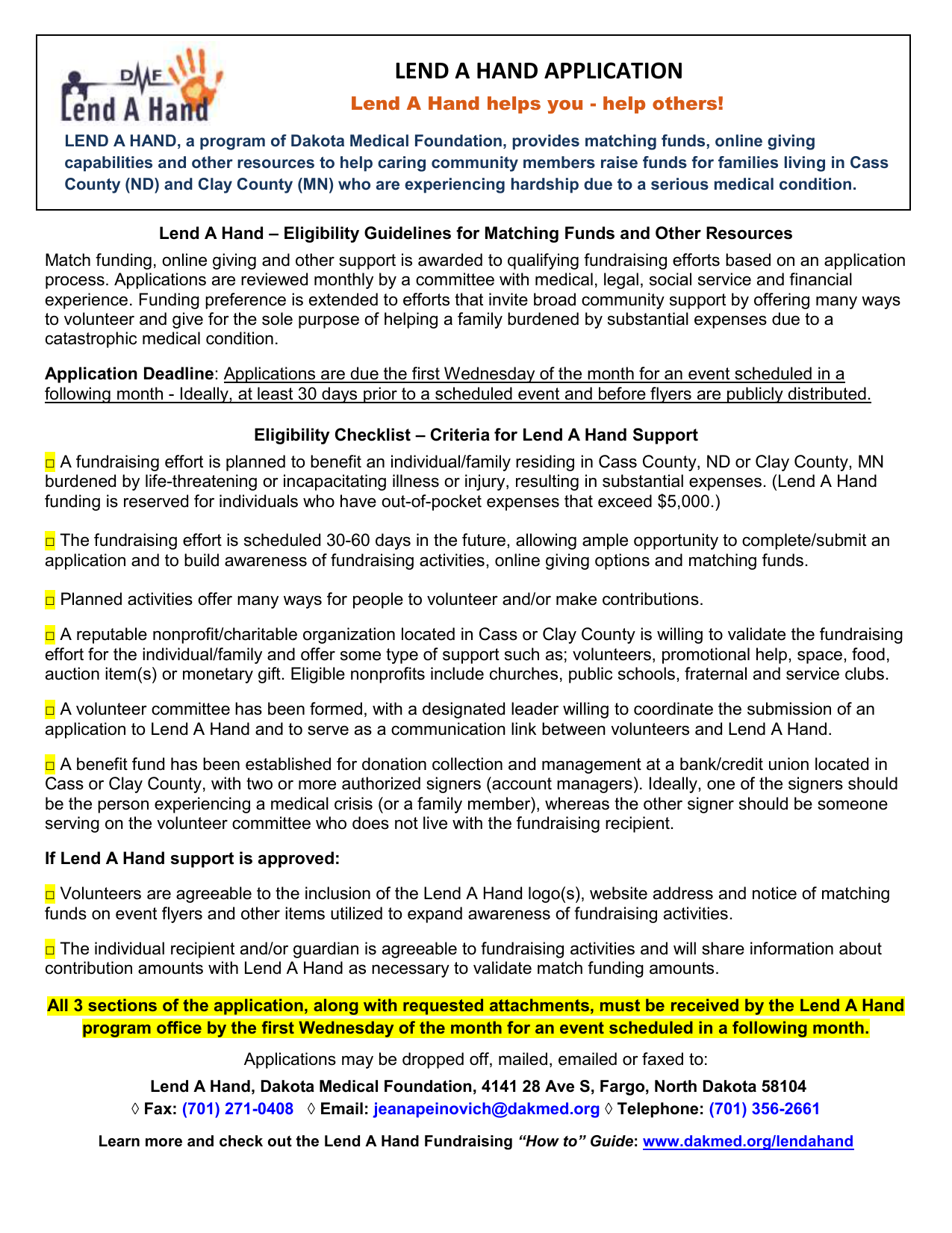 DMF Lend A Hand

LEND A HAND APPLICATION

Lend A Hand helps you - help others!

LEND A HAND, a program of Dakota Medical Foundation, provides matching funds, online giving capabilities and other resources to help caring community members raise funds for families living in Cass County (ND) and Clay County (MN) who are experiencing hardship due to a serious medical condition.

Lend A Hand – Eligibility Guidelines for Matching Funds and Other Resources

Match funding, online giving and other support is awarded to qualifying fundraising efforts based on an application process. Applications are reviewed monthly by a committee with medical, legal, social service and financial experience. Funding preference is extended to efforts that invite broad community support by offering many ways to volunteer and give for the sole purpose of helping a family burdened by substantial expenses due to a catastrophic medical condition.

Application Deadline: Applications are due the first Wednesday of the month for an event scheduled in a following month - Ideally, at least 30 days prior to a scheduled event and before flyers are publicly distributed.

Eligibility Checklist – Criteria for Lend A Hand Support

□ A fundraising effort is planned to benefit an individual/family residing in Cass County, ND or Clay County, MN burdened by life-threatening or incapacitating illness or injury, resulting in substantial expenses. (Lend A Hand funding is reserved for individuals who have out-of-pocket expenses that exceed $5,000.)

□ The fundraising effort is scheduled 30-60 days in the future, allowing ample opportunity to complete/submit an application and to build awareness of fundraising activities, online giving options and matching funds.

□ Planned activities offer many ways for people to volunteer and/or make contributions.

□ A reputable nonprofit/charitable organization located in Cass or Clay County is willing to validate the fundraising effort for the individual/family and offer some type of support such as; volunteers, promotional help, space, food, auction item(s) or monetary gift. Eligible nonprofits include churches, public schools, fraternal and service clubs.

□ A volunteer committee has been formed, with a designated leader willing to coordinate the submission of an application to Lend A Hand and to serve as a communication link between volunteers and Lend A Hand.

□ A benefit fund has been established for donation collection and management at a bank/credit union located in Cass or Clay County, with two or more authorized signers (account managers). Ideally, one of the signers should be the person experiencing a medical crisis (or a family member), whereas the other signer should be someone serving on the volunteer committee who does not live with the fundraising recipient.

If Lend A Hand support is approved:

□ Volunteers are agreeable to the inclusion of the Lend A Hand logo(s), website address and notice of matching funds on event flyers and other items utilized to expand awareness of fundraising activities.

□ The individual recipient and/or guardian is agreeable to fundraising activities and will share information about contribution amounts with Lend A Hand as necessary to validate match funding amounts.

All 3 sections of the application, along with requested attachments, must be received by the Lend A Hand program office by the first Wednesday of the month for an event scheduled in a following month.

Applications may be dropped off, mailed, emailed or faxed to:

Lend A Hand, Dakota Medical Foundation, 4141 28 Ave S, Fargo, North Dakota 58104
◊ Fax: (701) 271-0408 ◊ Email: jeanapeinovich@dakmed.org ◊ Telephone: (701) 356-2661

Learn more and check out the Lend A Hand Fundraising "How to" Guide: www.dakmed.org/lendahand